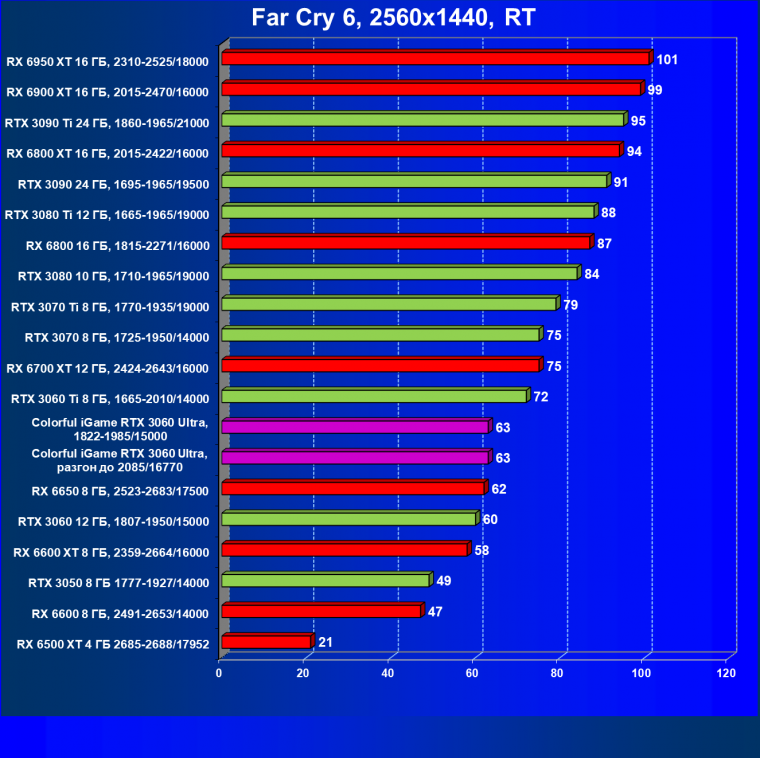 Far Cry 6, 2560x1440, RT

RX 6950 XT 16 ГБ, 2310-2525/18000 101
RX 6900 XT 16 ГБ, 2015-2470/16000 99
RTX 3090 Ti 24 ГБ, 1860-1965/21000 95
RX 6800 XT 16 ГБ, 2015-2422/16000 94
RTX 3090 24 ГБ, 1695-1965/19500 91
RTX 3080 Ti 12 ГБ, 1665-1965/19000 88
RX 6800 16 ГБ, 1815-2271/16000 87
RTX 3080 10 ГБ, 1710-1965/19000 84
RTX 3070 Ti 8 ГБ, 1770-1935/19000 79
RTX 3070 8 ГБ, 1725-1950/14000 75
RX 6700 XT 12 ГБ, 2424-2643/16000 75
RTX 3060 Ti 8 ГБ, 1665-2010/14000 72
Colorful iGame RTX 3060 Ultra, 1822-1985/15000 63
Colorful iGame RTX 3060 Ultra, разгон до 2085/16770 63
RX 6650 8 ГБ, 2523-2683/17500 62
RTX 3060 12 ГБ, 1807-1950/15000 60
RX 6600 XT 8 ГБ, 2359-2664/16000 58
RTX 3050 8 ГБ 1777-1927/14000 49
RX 6600 8 ГБ, 2491-2653/14000 47
RX 6500 XT 4 ГБ 2685-2688/17952 21

0 20 40 60 80 100 120